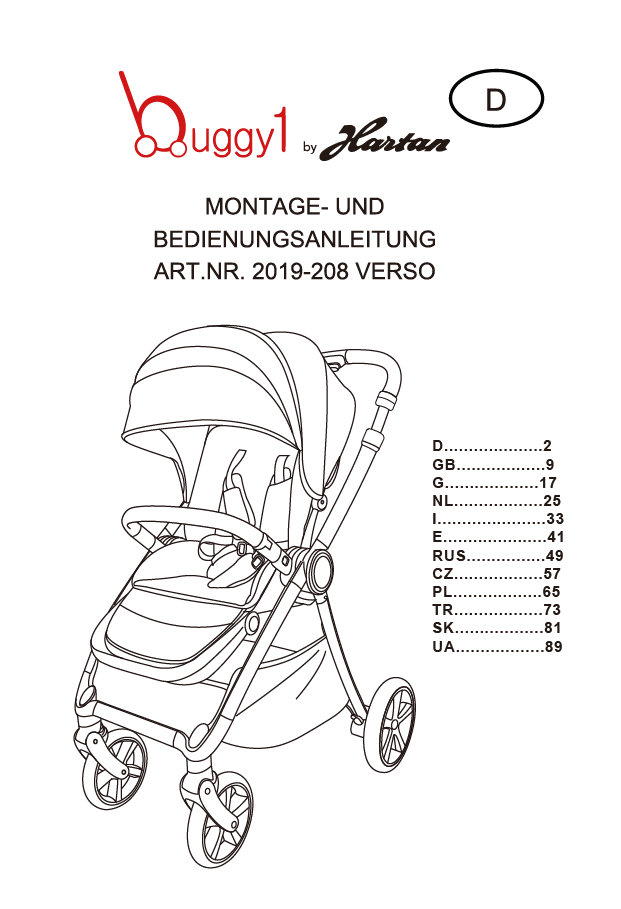 buggy1 by Hartan

D

MONTAGE- UND BEDIENUNGSANLEITUNG ART.NR. 2019-208 VERSO

D....................2
GB..................9
G...................17
NL..................25
I.....................33
E.....................41
RUS................49
CZ..................57
PL..................65
TR..................73
SK..................81
UA..................89